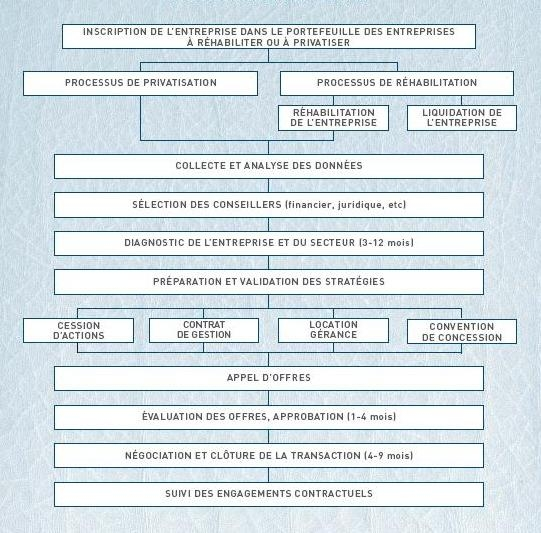 INSCRIPTION DE L'ENTREPRISE DANS LE PORTEFEUILLE DES ENTREPRISES À RÉHABILITER OU À PRIVATISER

PROCESSUS DE PRIVATISATION

PROCESSUS DE RÉHABILITATION

RÉHABILITATION DE L'ENTREPRISE

LIQUIDATION DE L'ENTREPRISE

COLLECTE ET ANALYSE DES DONNÉES

SÉLECTION DES CONSEILLERS (financier, juridique, etc)

DIAGNOSTIC DE L'ENTREPRISE ET DU SECTEUR (3-12 mois)

PRÉPARATION ET VALIDATION DES STRATÉGIES

CESSION D'ACTIONS

CONTRAT DE GESTION

LOCATION GÉRANCE

CONVENTION DE CONCESSION

APPEL D'OFFRES

ÉVALUATION DES OFFRES, APPROBATION (1-4 mois)

NÉGOCIATION ET CLÔTURE DE LA TRANSACTION (4-9 mois)

SUIVI DES ENGAGEMENTS CONTRACTUELS